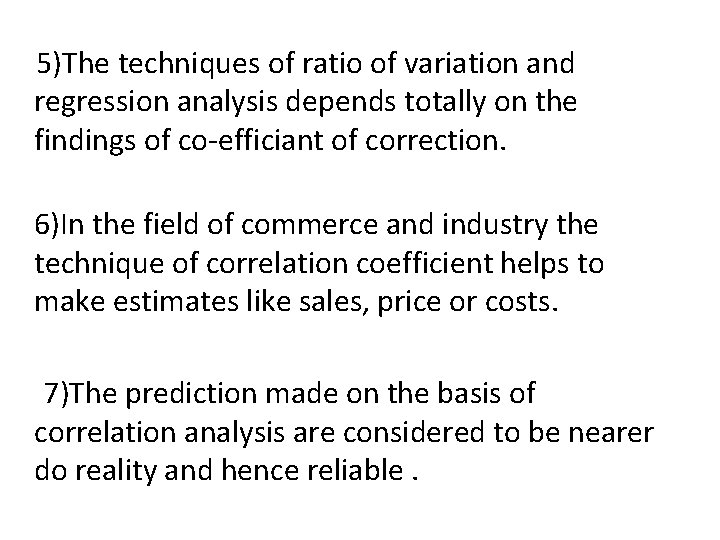 5)The techniques of ratio of variation and regression analysis depends totally on the findings of co-efficiant of correction.

6)In the field of commerce and industry the technique of correlation coefficient helps to make estimates like sales, price or costs.

7)The prediction made on the basis of correlation analysis are considered to be nearer do reality and hence reliable .